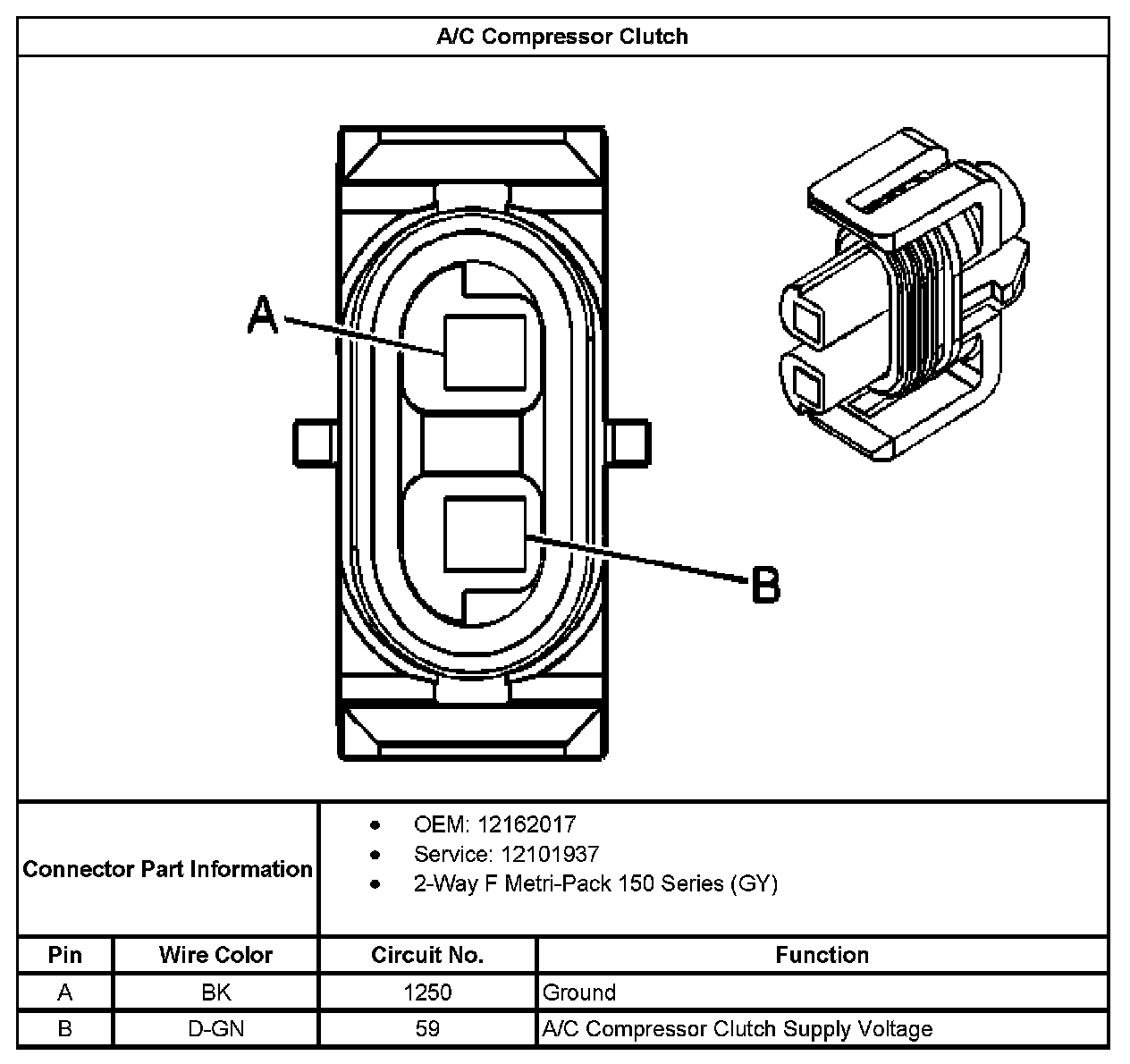 A/C Compressor Clutch

A

B

Connector Part Information

- OEM: 12162017
- Service: 12101937
- 2-Way F Metri-Pack 150 Series (GY)

| Pin | Wire Color | Circuit No. | Function |
|---|---|---|---|
| A | BK | 1250 | Ground |
| B | D-GN | 59 | A/C Compressor Clutch Supply Voltage |